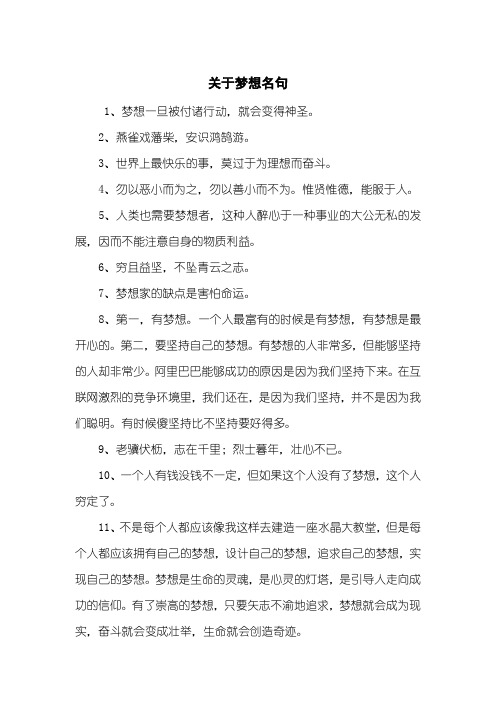 关于梦想名句

1、梦想一旦被付诸行动，就会变得神圣。

2、燕雀戏藩柴，安识鸿鹄游。

3、世界上最快乐的事，莫过于为理想而奋斗。

4、勿以恶小而为之，勿以善小而不为。惟贤惟德，能服于人。

5、人类也需要梦想者，这种人醉心于一种事业的大公无私的发展，因而不能注意自身的物质利益。

6、穷且益坚，不坠青云之志。

7、梦想家的缺点是害怕命运。

8、第一，有梦想。一个人最富有的时候是有梦想，有梦想是最开心的。第二，要坚持自己的梦想。有梦想的人非常多，但能够坚持的人却非常少。阿里巴巴能够成功的原因是因为我们坚持下来。在互联网激烈的竞争环境里，我们还在，是因为我们坚持，并不是因为我们聪明。有时候傻坚持比不坚持要好得多。

9、老骥伏枥，志在千里；烈士暮年，壮心不已。

10、一个人有钱没钱不一定，但如果这个人没有了梦想，这个人穷定了。

11、不是每个人都应该像我这样去建造一座水晶大教堂，但是每个人都应该拥有自己的梦想，设计自己的梦想，追求自己的梦想，实现自己的梦想。梦想是生命的灵魂，是心灵的灯塔，是引导人走向成功的信仰。有了崇高的梦想，只要矢志不渝地追求，梦想就会成为现实，奋斗就会变成壮举，生命就会创造奇迹。